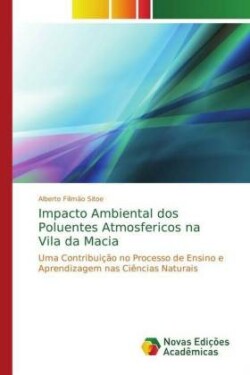 Alberto Filimão Sitoe

Impacto Ambiental dos Poluentes Atmosfericos na Vila da Macia

Uma Contribuição no Processo de Ensino e Aprendizagem nas Ciências Naturais

Novas Edições Acadêmicas